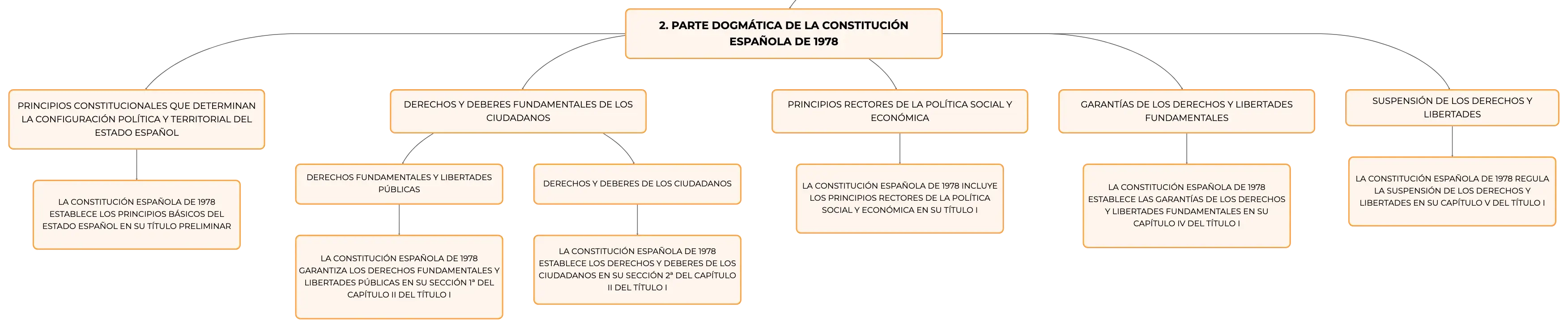 2. PARTE DOGMÁTICA DE LA CONSTITUCIÓN ESPAÑOLA DE 1978

PRINCIPIOS CONSTITUCIONALES QUE DETERMINAN LA CONFIGURACIÓN POLÍTICA Y TERRITORIAL DEL ESTADO ESPAÑOL

LA CONSTITUCIÓN ESPAÑOLA DE 1978 ESTABLECE LOS PRINCIPIOS BÁSICOS DEL ESTADO ESPAÑOL EN SU TÍTULO PRELIMINAR

DERECHOS Y DEBERES FUNDAMENTALES DE LOS CIUDADANOS

DERECHOS FUNDAMENTALES Y LIBERTADES PÚBLICAS

LA CONSTITUCIÓN ESPAÑOLA DE 1978 GARANTIZA LOS DERECHOS FUNDAMENTALES Y LIBERTADES PÚBLICAS EN SU SECCIÓN 1ª DEL CAPÍTULO II DEL TÍTULO I

DERECHOS Y DEBERES DE LOS CIUDADANOS

LA CONSTITUCIÓN ESPAÑOLA DE 1978 ESTABLECE LOS DERECHOS Y DEBERES DE LOS CIUDADANOS EN SU SECCIÓN 2ª DEL CAPÍTULO II DEL TÍTULO I

PRINCIPIOS RECTORES DE LA POLÍTICA SOCIAL Y ECONÓMICA

LA CONSTITUCIÓN ESPAÑOLA DE 1978 INCLUYE LOS PRINCIPIOS RECTORES DE LA POLÍTICA SOCIAL Y ECONÓMICA EN SU TÍTULO I

GARANTÍAS DE LOS DERECHOS Y LIBERTADES FUNDAMENTALES

LA CONSTITUCIÓN ESPAÑOLA DE 1978 ESTABLECE LAS GARANTÍAS DE LOS DERECHOS Y LIBERTADES FUNDAMENTALES EN SU CAPÍTULO IV DEL TÍTULO I

SUSPENSIÓN DE LOS DERECHOS Y LIBERTADES

LA CONSTITUCIÓN ESPAÑOLA DE 1978 REGULA LA SUSPENSIÓN DE LOS DERECHOS Y LIBERTADES EN SU CAPÍTULO V DEL TÍTULO I